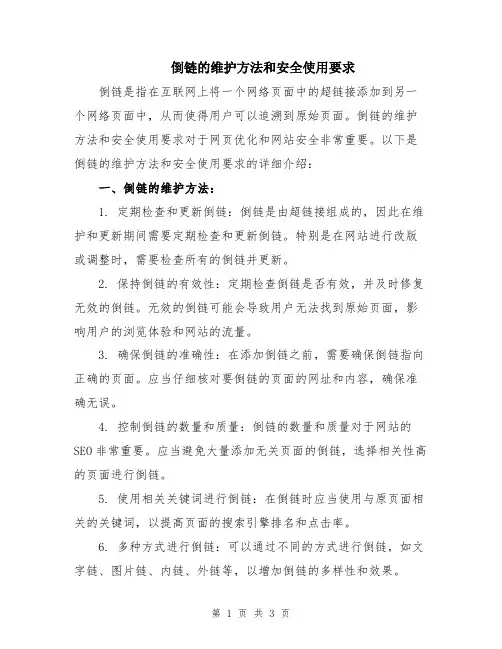 倒链的维护方法和安全使用要求

倒链是指在互联网上将一个网络页面中的超链接添加到另一个网络页面中，从而使得用户可以追溯到原始页面。倒链的维护方法和安全使用要求对于网页优化和网站安全非常重要。以下是倒链的维护方法和安全使用要求的详细介绍：

一、倒链的维护方法：

1. 定期检查和更新倒链：倒链是由超链接组成的，因此在维护和更新期间需要定期检查和更新倒链。特别是在网站进行改版或调整时，需要检查所有的倒链并更新。

2. 保持倒链的有效性：定期检查倒链是否有效，并及时修复无效的倒链。无效的倒链可能会导致用户无法找到原始页面，影响用户的浏览体验和网站的流量。

3. 确保倒链的准确性：在添加倒链之前，需要确保倒链指向正确的页面。应当仔细核对要倒链的页面的网址和内容，确保准确无误。

4. 控制倒链的数量和质量：倒链的数量和质量对于网站的SEO非常重要。应当避免大量添加无关页面的倒链，选择相关性高的页面进行倒链。

5. 使用相关关键词进行倒链：在倒链时应当使用与原页面相关的关键词，以提高页面的搜索引擎排名和点击率。

6. 多种方式进行倒链：可以通过不同的方式进行倒链，如文字链、图片链、内链、外链等，以增加倒链的多样性和效果。

第 1 页 共 3 页